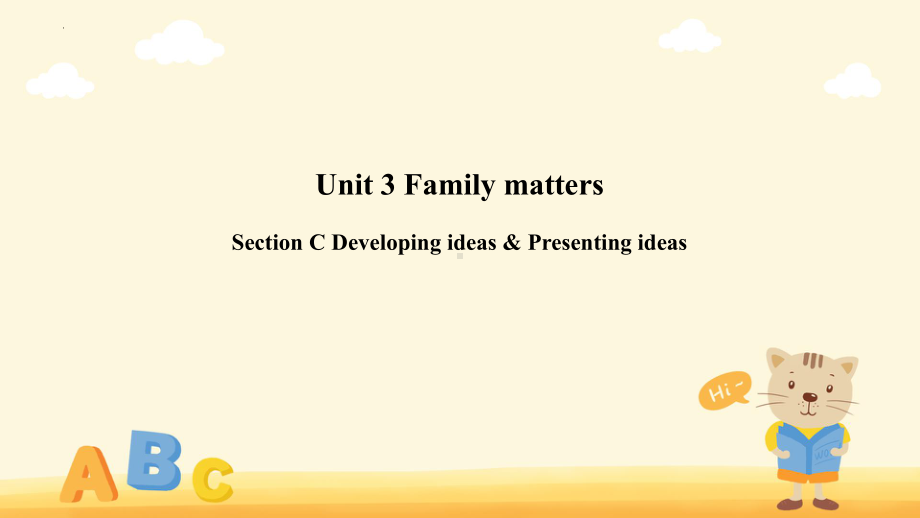 Unit 3 Family matters

Section C Developing ideas & Presenting ideas

Hi~

A B C